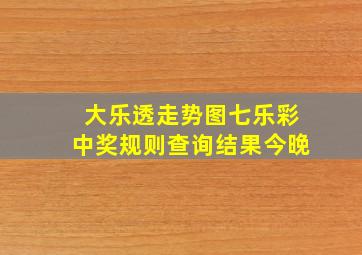 大乐透走势图七乐彩
中奖规则查询结果今晚